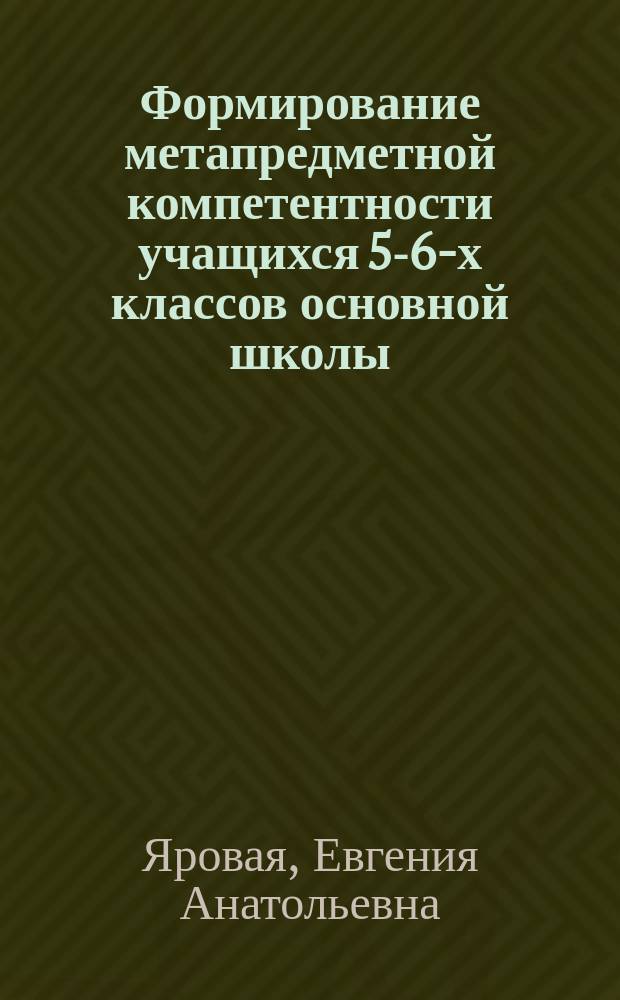 Формирование метапредметной компетентности учащихся 5-6-х классов основной школы

Яровая, Евгения Анатольевна